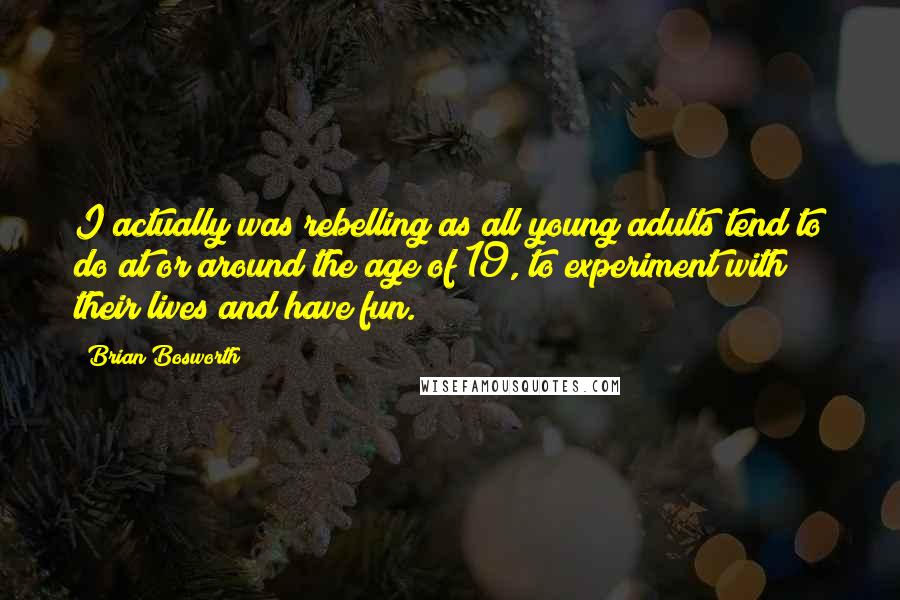 I actually was rebelling as all young adults tend to do at or around the age of 19, to experiment with their lives and have fun.

Brian Bosworth

WISEFAMOUSQUOTES.COM